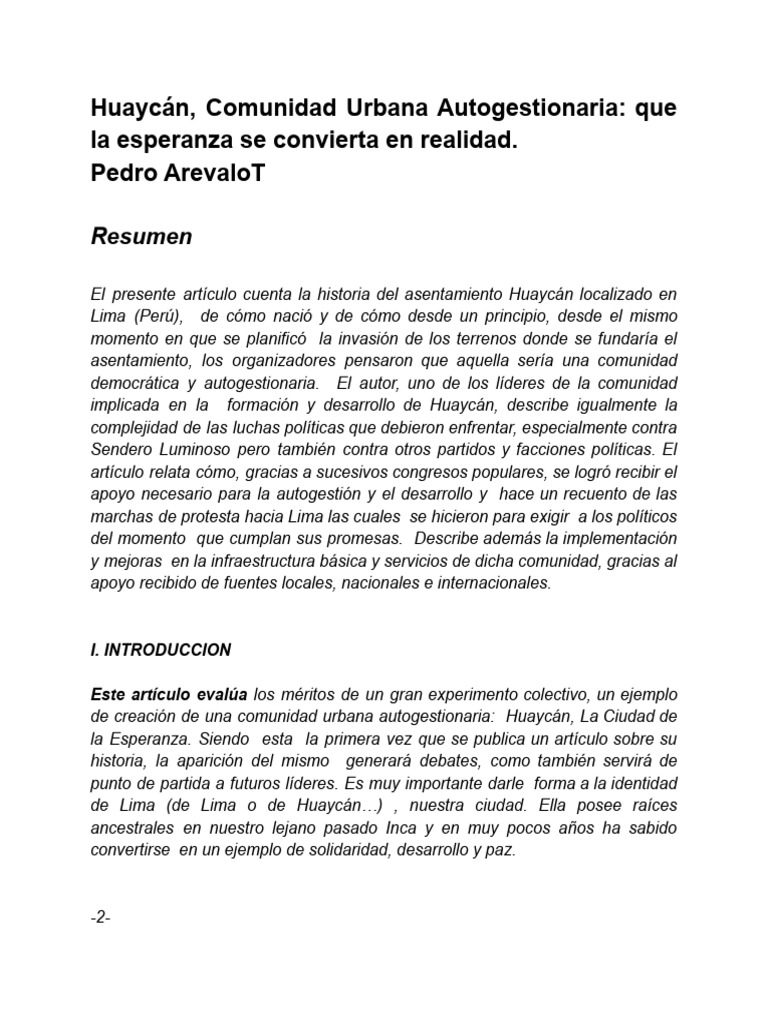 Huaycán, Comunidad Urbana Autogestionaria: que la esperanza se convierta en realidad.
Pedro ArevaloT

Resumen

El presente artículo cuenta la historia del asentamiento Huaycán localizado en Lima (Perú), de cómo nació y de cómo desde un principio, desde el mismo momento en que se planificó la invasión de los terrenos donde se fundaría el asentamiento, los organizadores pensaron que aquella sería una comunidad democrática y autogestionaria. El autor, uno de los líderes de la comunidad implicada en la formación y desarrollo de Huaycán, describe igualmente la complejidad de las luchas políticas que debieron enfrentar, especialmente contra Sendero Luminoso pero también contra otros partidos y facciones políticas. El artículo relata cómo, gracias a sucesivos congresos populares, se logró recibir el apoyo necesario para la autogestión y el desarrollo y hace un recuento de las marchas de protesta hacia Lima las cuales se hicieron para exigir a los políticos del momento que cumplan sus promesas. Describe además la implementación y mejoras en la infraestructura básica y servicios de dicha comunidad, gracias al apoyo recibido de fuentes locales, nacionales e internacionales.

I. INTRODUCCION

Este artículo evalúa los méritos de un gran experimento colectivo, un ejemplo de creación de una comunidad urbana autogestionaria: Huaycán, La Ciudad de la Esperanza. Siendo esta la primera vez que se publica un artículo sobre su historia, la aparición del mismo generará debates, como también servirá de punto de partida a futuros líderes. Es muy importante darle forma a la identidad de Lima (de Lima o de Huaycán…) , nuestra ciudad. Ella posee raíces ancestrales en nuestro lejano pasado Inca y en muy pocos años ha sabido convertirse en un ejemplo de solidaridad, desarrollo y paz.

-2-